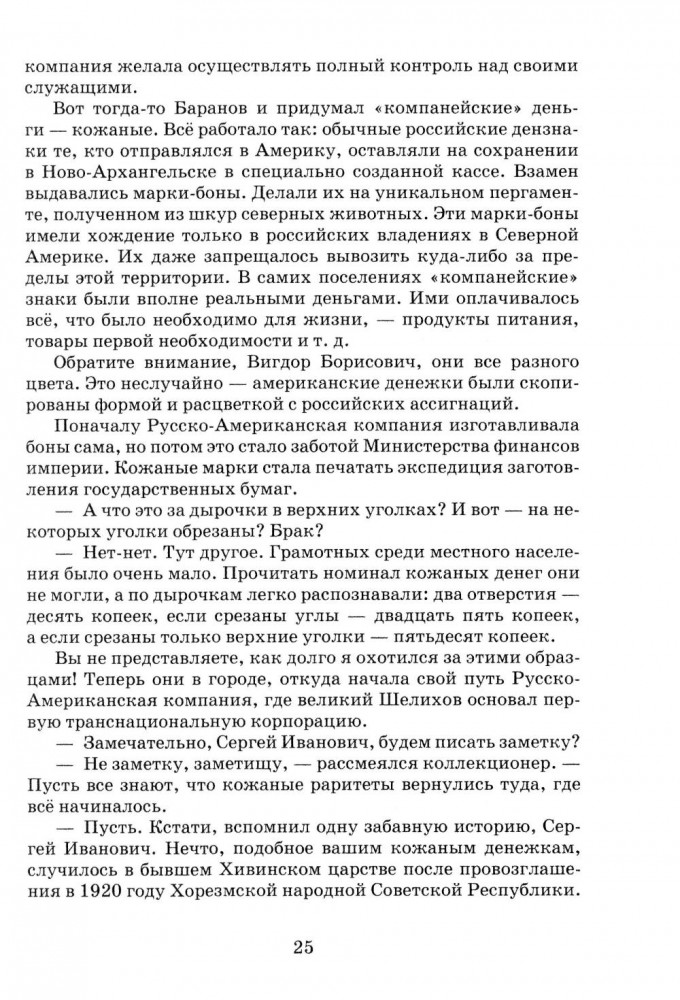 компания желала осуществлять полный контроль над своими служащими.

Вот тогда-то Баранов и придумал «компанейские» деньги — кожаные. Всё работало так: обычные российские дензнаки те, кто отправлялся в Америку, оставляли на сохранении в Ново-Архангельске в специально созданной кассе. Взамен выдавались марки-боны. Делали их на уникальном пергаменте, полученном из шкур северных животных. Эти марки-боны имели хождение только в российских владениях в Северной Америке. Их даже запрещалось вывозить куда-либо за пределы этой территории. В самих поселениях «компанейские» знаки были вполне реальными деньгами. Ими оплачивалось всё, что было необходимо для жизни, — продукты питания, товары первой необходимости и т. д.

Обратите внимание, Вигдор Борисович, они все разного цвета. Это неслучайно — американские денежки были скопированы формой и расцветкой с российских ассигнаций.

Поначалу Русско-Американская компания изготавливала боны сама, но потом это стало заботой Министерства финансов империи. Кожаные марки стала печатать экспедиция заготовления государственных бумаг.

— А что это за дырочки в верхних уголках? И вот — на некоторых уголки обрезаны? Брак?

— Нет-нет. Тут другое. Грамотных среди местного населения было очень мало. Прочитать номинал кожаных денег они не могли, а по дырочкам легко распознавали: два отверстия — десять копеек, если срезаны углы — двадцать пять копеек, а если срезаны только верхние уголки — пятьдесят копеек.

Вы не представляете, как долго я охотился за этими образцами! Теперь они в городе, откуда начала свой путь Русско-Американская компания, где великий Шелихов основал первую транснациональную корпорацию.

— Замечательно, Сергей Иванович, будем писать заметку?

— Не заметку, заметищу, — рассмеялся коллекционер. — Пусть все знают, что кожаные раритеты вернулись туда, где всё начиналось.

— Пусть. Кстати, вспомнил одну забавную историю, Сергей Иванович. Нечто, подобное вашим кожаным денежкам, случилось в бывшем Хивинском царстве после провозглашения в 1920 году Хорезмской народной Советской Республики.

25